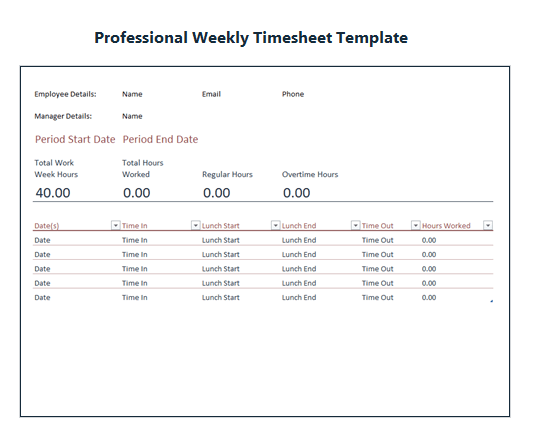 Professional Weekly Timesheet Template

Employee Details: Name Email Phone

Manager Details: Name

Period Start Date Period End Date

| Total Work Week Hours | Total Hours Worked | Regular Hours | Overtime Hours |
|---|---|---|---|
| 40.00 | 0.00 | 0.00 | 0.00 |

| Date(s) | Time In | Lunch Start | Lunch End | Time Out | Hours Worked |
|---|---|---|---|---|---|
| Date | Time In | Lunch Start | Lunch End | Time Out | 0.00 |
| Date | Time In | Lunch Start | Lunch End | Time Out | 0.00 |
| Date | Time In | Lunch Start | Lunch End | Time Out | 0.00 |
| Date | Time In | Lunch Start | Lunch End | Time Out | 0.00 |
| Date | Time In | Lunch Start | Lunch End | Time Out | 0.00 |